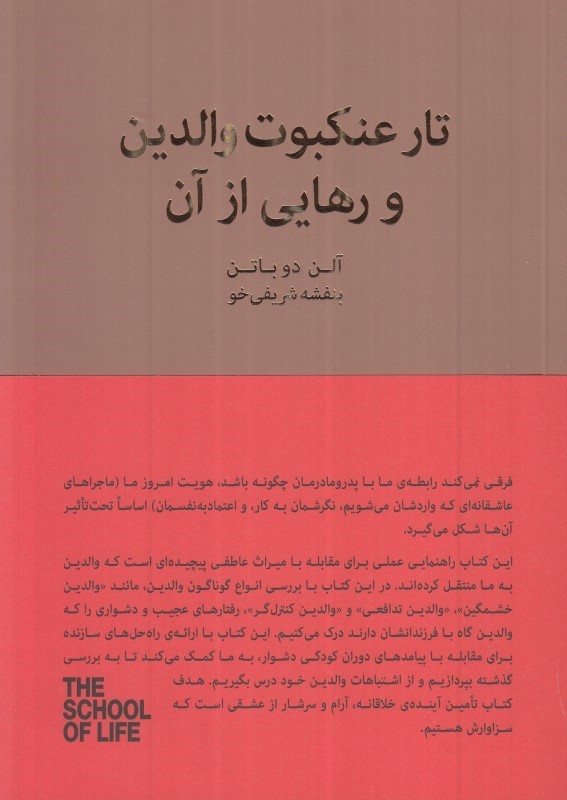 تار عنکبوت والدین
و رهایی از آن

آلن دو باتن
بنفشه شریفی‌خو

فرقی نمی‌کند رابطه‌ی ما با پدرومادرمان چگونه باشد، هویت امروز ما (ماجراهای عاشقانه‌ای که واردشان می‌شویم، نگرشمان به کار، و اعتمادبه‌نفسمان) اساساً تحت‌تأثیر آن‌ها شکل می‌گیرد.

این کتاب راهنمایی عملی برای مقابله با میراث عاطفی پیچیده‌ای است که والدین به ما منتقل کرده‌اند. در این کتاب با بررسی انواع گوناگون والدین، مانند «والدین خشمگین»، «والدین تدافعی» و «والدین کنترل‌گر»، رفتارهای عجیب و دشواری را که والدین گاه با فرزندانشان دارند درک می‌کنیم. این کتاب با ارائه‌ی راه‌حل‌های سازنده برای مقابله با پیامدهای دوران کودکی دشوار، به ما کمک می‌کند تا به بررسی گذشته بپردازیم و از اشتباهات والدین خود درس بگیریم. هدف کتاب تأمین آینده‌ی خلاقانه، آرام و سرشار از عشقی است که سزاوارش هستیم.

THE SCHOOL OF LIFE